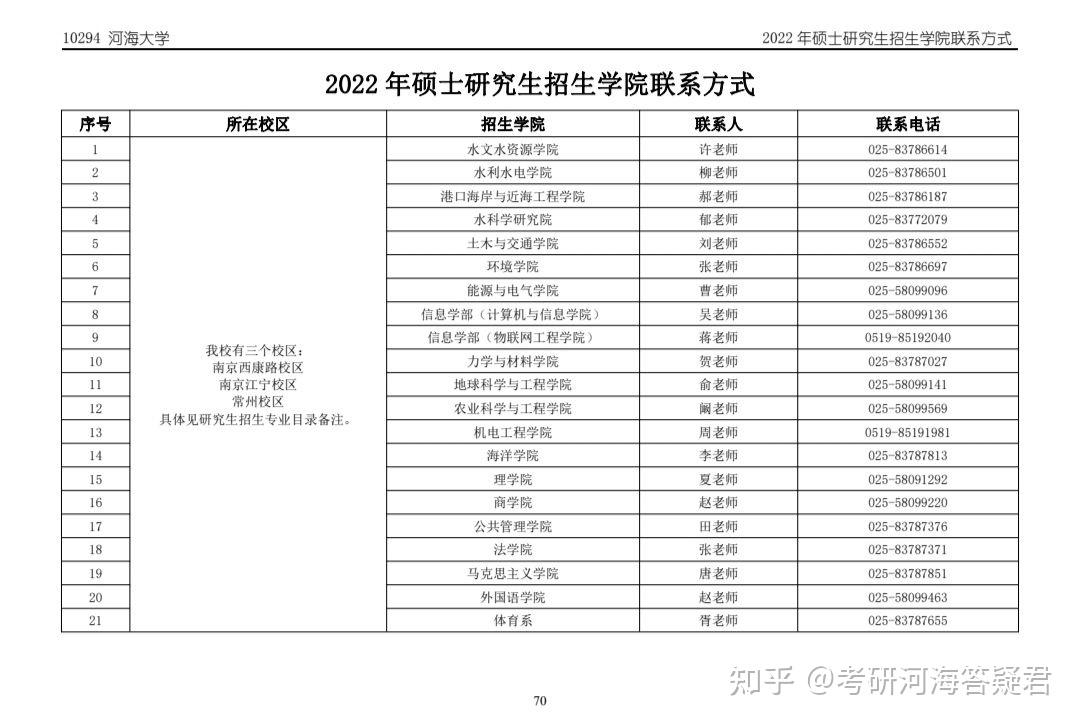 10294 河海大学

2022年硕士研究生招生学院联系方式

2022年硕士研究生招生学院联系方式

| 序号 | 所在校区 | 招生学院 | 联系人 | 联系电话 |
|---|---|---|---|---|
| 1 | 我校有三个校区：南京西康路校区 南京江宁校区 常州校区 具体见研究生招生专业目录备注。 | 水文水资源学院 | 许老师 | 025-83786614 |
| 2 | | 水利水电学院 | 柳老师 | 025-83786501 |
| 3 | | 港口海岸与近海工程学院 | 郝老师 | 025-83786187 |
| 4 | | 水科学研究院 | 郁老师 | 025-83772079 |
| 5 | | 土木与交通学院 | 刘老师 | 025-83786552 |
| 6 | | 环境学院 | 张老师 | 025-83786697 |
| 7 | | 能源与电气学院 | 曹老师 | 025-58099096 |
| 8 | | 信息学部（计算机与信息学院） | 吴老师 | 025-58099136 |
| 9 | | 信息学部（物联网工程学院） | 蒋老师 | 0519-85192040 |
| 10 | | 力学与材料学院 | 贺老师 | 025-83787027 |
| 11 | | 地球科学与工程学院 | 俞老师 | 025-58099141 |
| 12 | | 农业科学与工程学院 | 阚老师 | 025-58099569 |
| 13 | | 机电工程学院 | 周老师 | 0519-85191981 |
| 14 | | 海洋学院 | 李老师 | 025-83787813 |
| 15 | | 理学院 | 夏老师 | 025-58091292 |
| 16 | | 商学院 | 赵老师 | 025-58099220 |
| 17 | | 公共管理学院 | 田老师 | 025-83787376 |
| 18 | | 法学院 | 张老师 | 025-83787371 |
| 19 | | 马克思主义学院 | 唐老师 | 025-83787851 |
| 20 | | 外国语学院 | 赵老师 | 025-58099463 |
| 21 | | 体育系 | 胥老师 | 025-83787655 |

70

知乎 @考研河海答疑君